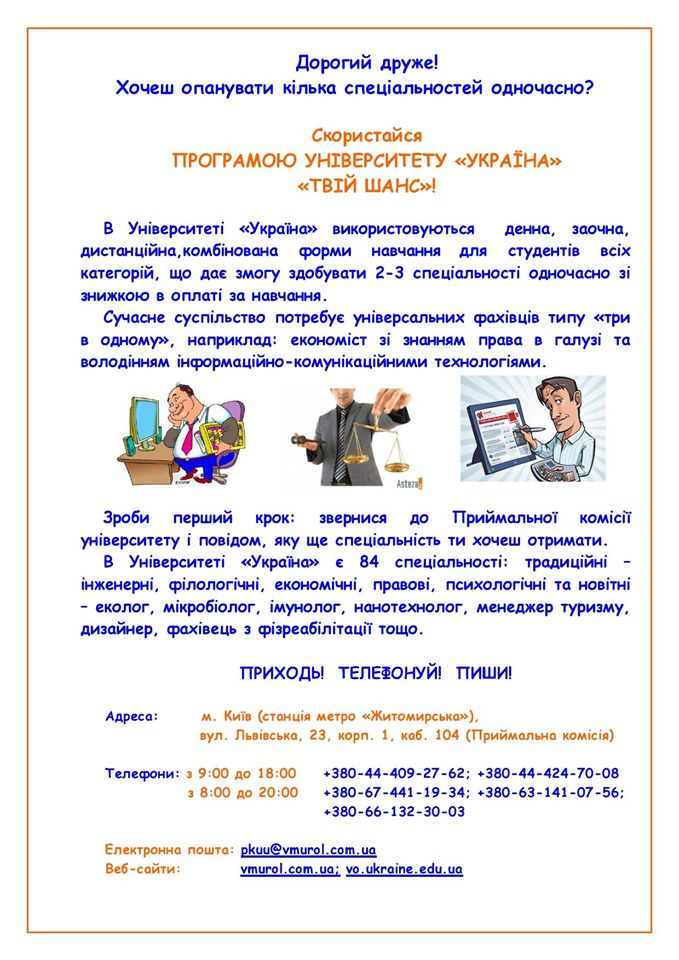 Дорогий друже!
Хочеш опанувати кілька спеціальностей одночасно?

Скористайся
ПРОГРАМОЮ УНІВЕРСИТЕТУ «УКРАЇНА»
«ТВІЙ ШАНС»!

В Університеті «Україна» використовуються денна, заочна, дистанційна,комбінована форми навчання для студентів всіх категорій, що дає змогу здобувати 2-3 спеціальності одночасно зі знижкою в оплаті за навчання.

Сучасне суспільство потребує універсальних фахівців типу «три в одному», наприклад: економіст зі знанням права в галузі та володінням інформаційно-комунікаційними технологіями.

Asteza

Зроби перший крок: звернися до Приймальної комісії університету і повідом, яку ще спеціальність ти хочеш отримати.

В Університеті «Україна» є 84 спеціальності: традиційні – інженерні, філологічні, економічні, правові, психологічні та новітні – еколог, мікробіолог, імунолог, нанотехнолог, менеджер туризму, дизайнер, фахівець з фізреабілітації тощо.

ПРИХОДЬ! ТЕЛЕФОНУЙ! ПИШИ!

Адреса: м. Київ (станція метро «Житомирська»), вул. Львівська, 23, корп. 1, каб. 104 (Приймальна комісія)

Телефони: з 9:00 до 18:00 +380-44-409-27-62; +380-44-424-70-08
з 8:00 до 20:00 +380-67-441-19-34; +380-63-141-07-56; +380-66-132-30-03

Електронна пошта: pkuu@vmurol.com.ua
Веб-сайти: vmurol.com.ua; vo.ukraine.edu.ua